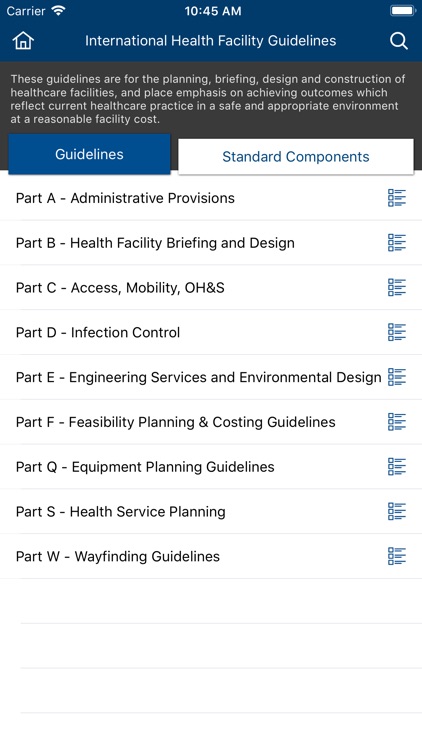 Carrier 10:45 AM

International Health Facility Guidelines

These guidelines are for the planning, briefing, design and construction of healthcare facilities, and place emphasis on achieving outcomes which reflect current healthcare practice in a safe and appropriate environment at a reasonable facility cost.

Guidelines

Standard Components

Part A - Administrative Provisions

Part B - Health Facility Briefing and Design

Part C - Access, Mobility, OH&S

Part D - Infection Control

Part E - Engineering Services and Environmental Design

Part F - Feasibility Planning & Costing Guidelines

Part Q - Equipment Planning Guidelines

Part S - Health Service Planning

Part W - Wayfinding Guidelines